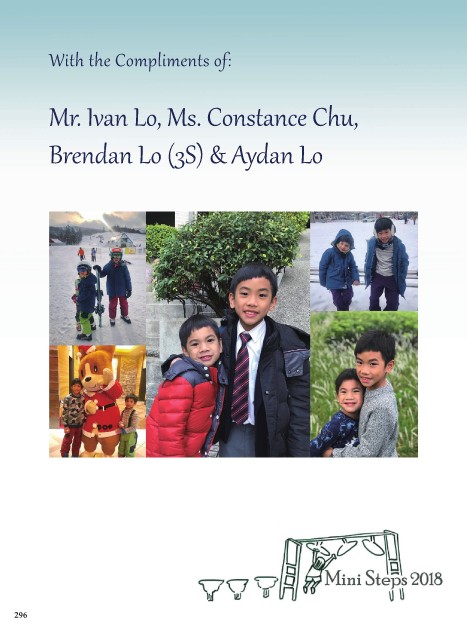 With the Compliments of:

Mr. Ivan Lo, Ms. Constance Chu,
Brendan Lo (3S) & Aydan Lo

Mini Steps 2018

296